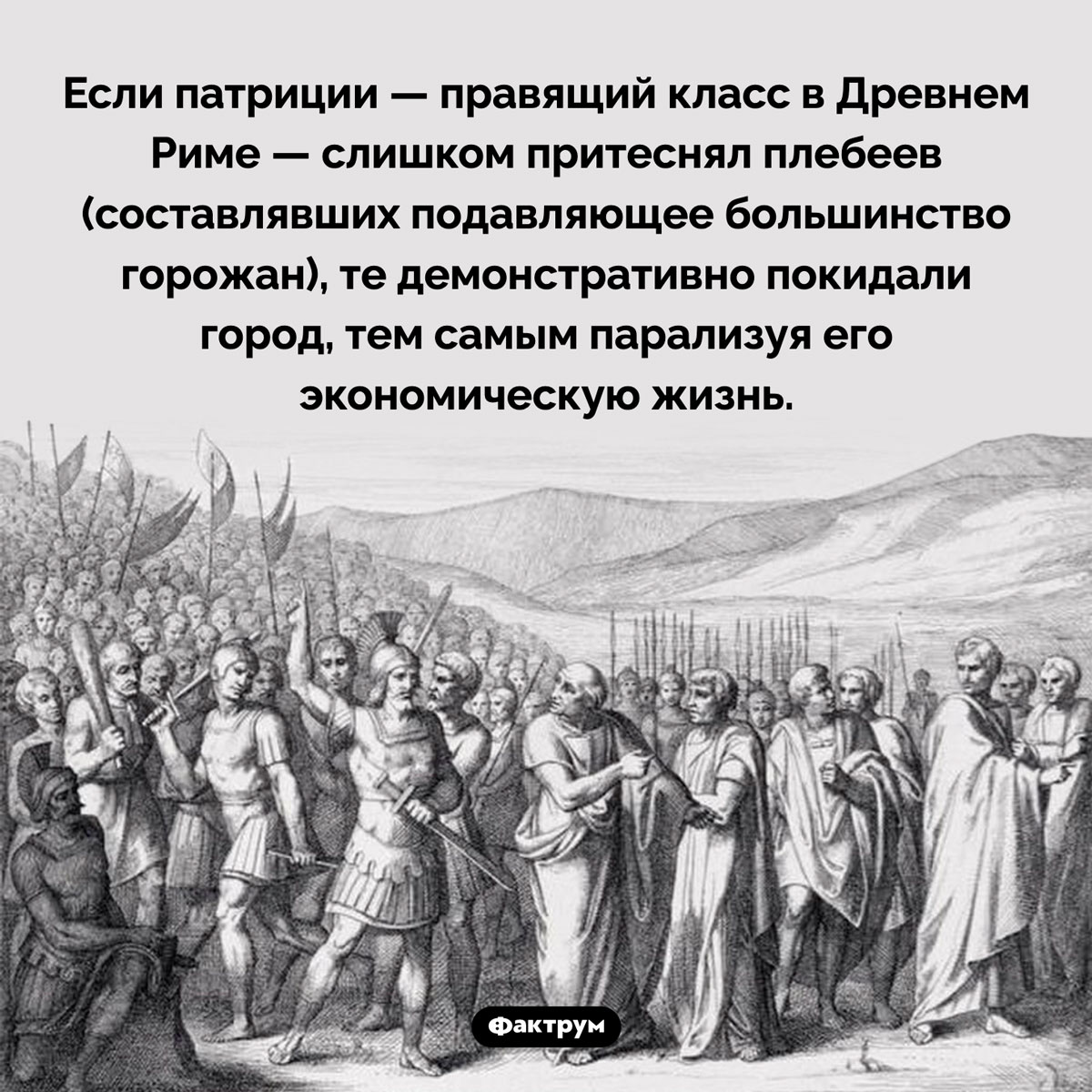 Если патриции — правящий класс в Древнем Риме — слишком притеснял плебеев (составлявших подавляющее большинство горожан), те демонстративно покидали город, тем самым парализуя его экономическую жизнь.

Фактрум